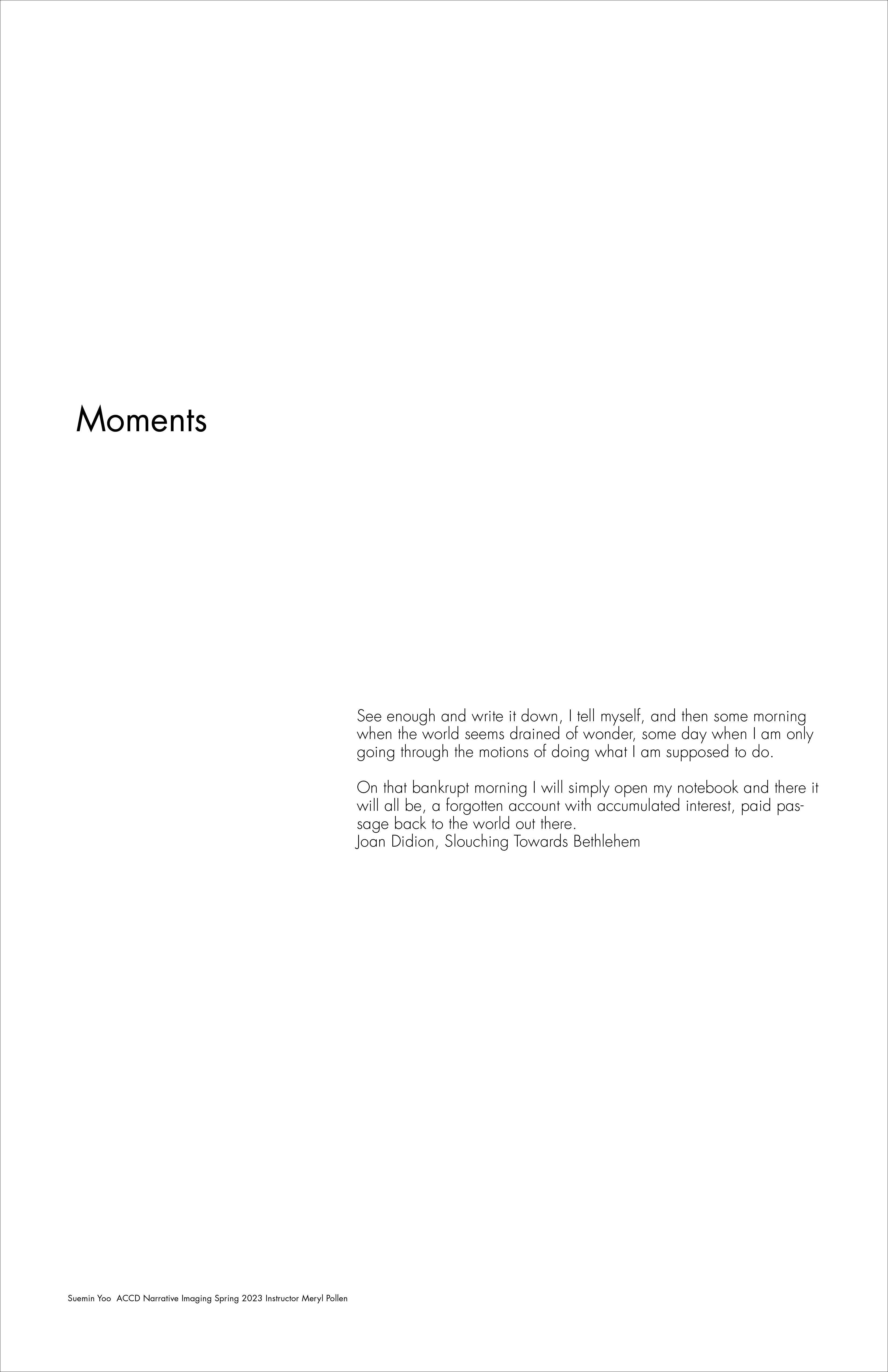 Moments

See enough and write it down, I tell myself, and then some morning when the world seems drained of wonder, some day when I am only going through the motions of doing what I am supposed to do.

On that bankrupt morning I will simply open my notebook and there it will all be, a forgotten account with accumulated interest, paid passage back to the world out there.
Joan Didion, Slouching Towards Bethlehem

Suemin Yoo ACCD Narrative Imaging Spring 2023 Instructor Meryl Pollen